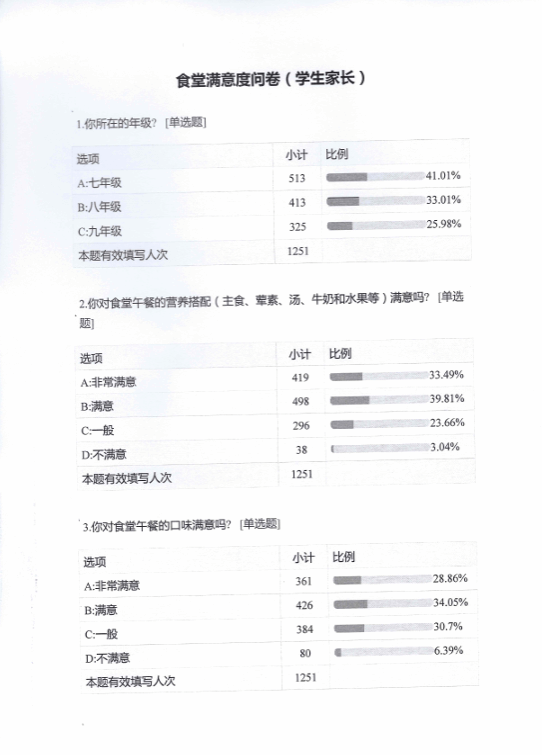 食堂满意度问卷（学生家长）

1.你所在的年级？ [单选题]

| 选项 | 小计 | 比例 |
|---|---|---|
| A:七年级 | 513 | 41.01% |
| B:八年级 | 413 | 33.01% |
| C:九年级 | 325 | 25.98% |
| 本题有效填写人次 | 1251 | |

2.你对食堂午餐的营养搭配（主食、荤素、汤、牛奶和水果等）满意吗？ [单选题]

| 选项 | 小计 | 比例 |
|---|---|---|
| A:非常满意 | 419 | 33.49% |
| B:满意 | 498 | 39.81% |
| C:一般 | 296 | 23.66% |
| D:不满意 | 38 | 3.04% |
| 本题有效填写人次 | 1251 | |

3.你对食堂午餐的口味满意吗？ [单选题]

| 选项 | 小计 | 比例 |
|---|---|---|
| A:非常满意 | 361 | 28.86% |
| B:满意 | 426 | 34.05% |
| C:一般 | 384 | 30.7% |
| D:不满意 | 80 | 6.39% |
| 本题有效填写人次 | 1251 | |